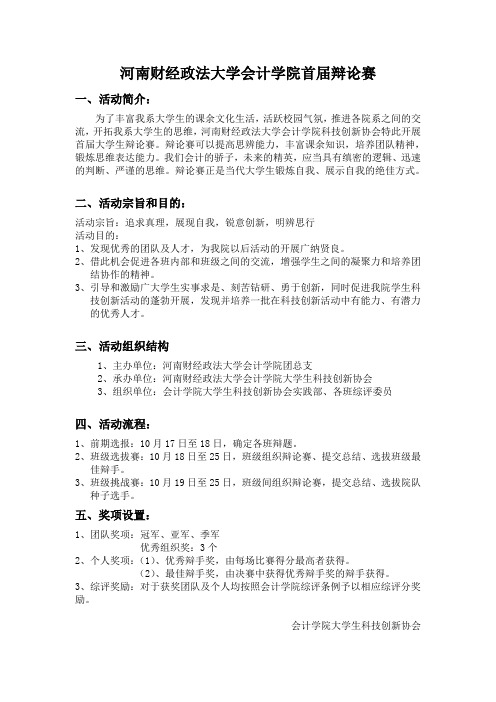 河南财经政法大学会计学院首届辩论赛

一、活动简介：

为了丰富我系大学生的课余文化生活，活跃校园气氛，推进各院系之间的交流，开拓我系大学生的思维，河南财经政法大学会计学院科技创新协会特此开展首届大学生辩论赛。辩论赛可以提高思辨能力，丰富课余知识，培养团队精神，锻炼思维表达能力。我们会计的骄子，未来的精英，应当具有缜密的逻辑、迅速的判断、严谨的思维。辩论赛正是当代大学生锻炼自我、展示自我的绝佳方式。

二、活动宗旨和目的：

活动宗旨：追求真理，展现自我，锐意创新，明辨思行
活动目的：
1、发现优秀的团队及人才，为我院以后活动的开展广纳贤良。
2、借此机会促进各班内部和班级之间的交流，增强学生之间的凝聚力和培养团结协作的精神。
3、引导和激励广大学生实事求是、刻苦钻研、勇于创新，同时促进我院学生科技创新活动的蓬勃开展，发现并培养一批在科技创新活动中有能力、有潜力的优秀人才。

三、活动组织结构

1、主办单位：河南财经政法大学会计学院团总支
2、承办单位：河南财经政法大学会计学院大学生科技创新协会
3、组织单位：会计学院大学生科技创新协会实践部、各班综评委员

四、活动流程：

1、前期选报：10月17日至18日，确定各班辩题。
2、班级选拔赛：10月18日至25日，班级组织辩论赛、提交总结、选拔班级最佳辩手。
3、班级挑战赛：10月19日至25日，班级间组织辩论赛，提交总结、选拔院队种子选手。

五、奖项设置：

1、团队奖项：冠军、亚军、季军
优秀组织奖：3个
2、个人奖项：(1)、优秀辩手奖，由每场比赛得分最高者获得。
(2)、最佳辩手奖，由决赛中获得优秀辩手奖的辩手获得。
3、综评奖励：对于获奖团队及个人均按照会计学院综评条例予以相应综评分奖励。

会计学院大学生科技创新协会